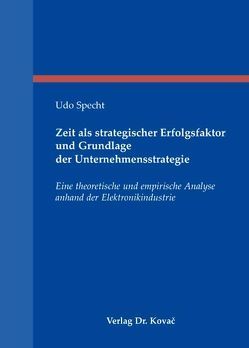 Udo Specht

Zeit als strategischer Erfolgsfaktor und Grundlage der Unternehmensstrategie

Eine theoretische und empirische Analyse anhand der Elektronikindustrie

Verlag Dr. Kovač